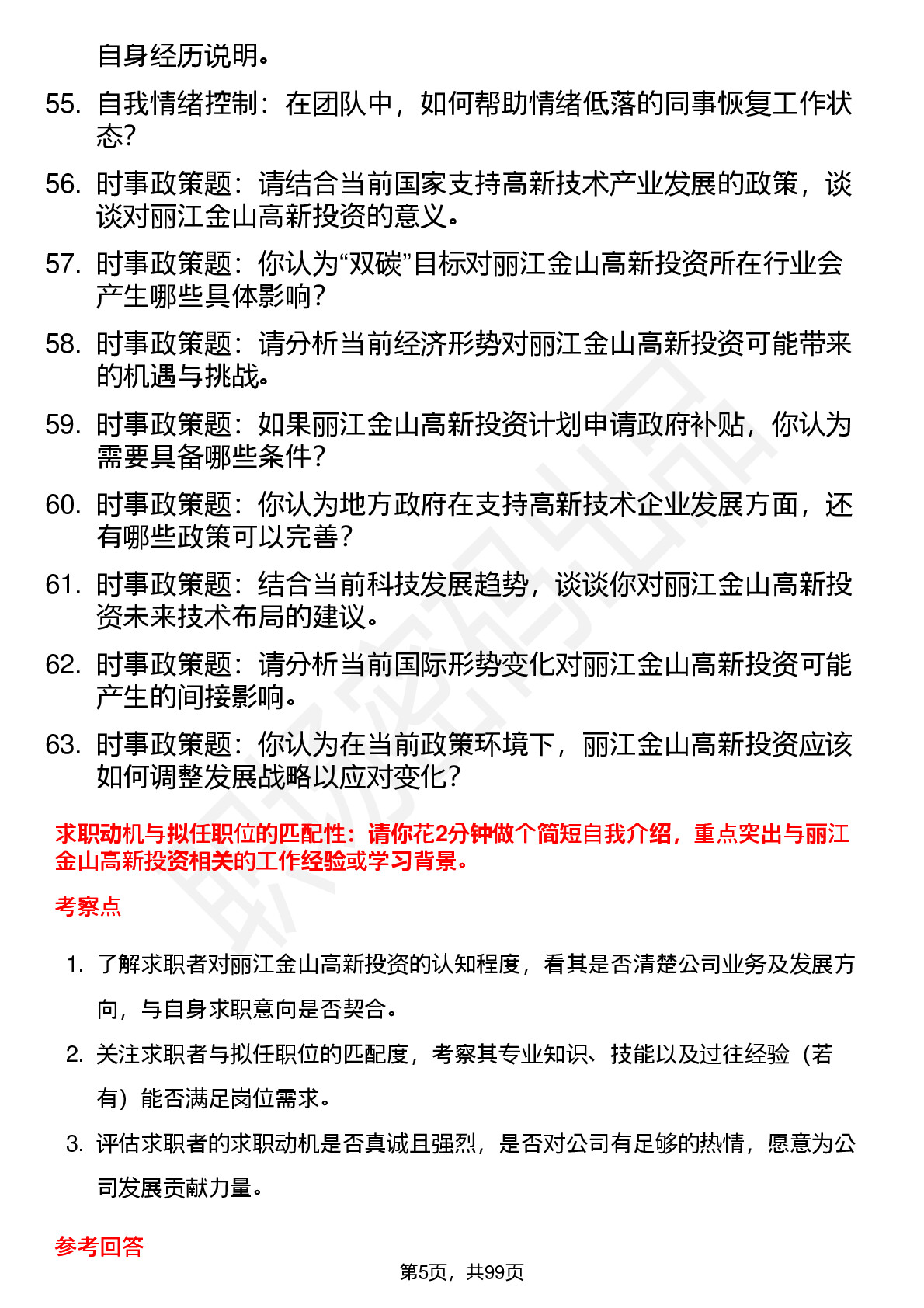 自身经历说明。

55. 自我情绪控制：在团队中，如何帮助情绪低落的同事恢复工作状态？

56. 时事政策题：请结合当前国家支持高新技术产业发展的政策，谈谈对丽江金山高新投资的意义。

57. 时事政策题：你认为“双碳”目标对丽江金山高新投资所在行业会产生哪些具体影响？

58. 时事政策题：请分析当前经济形势对丽江金山高新投资可能带来的机遇与挑战。

59. 时事政策题：如果丽江金山高新投资计划申请政府补贴，你认为需要具备哪些条件？

60. 时事政策题：你认为地方政府在支持高新技术企业发展方面，还有哪些政策可以完善？

61. 时事政策题：结合当前科技发展趋势，谈谈你对丽江金山高新投资未来技术布局的建议。

62. 时事政策题：请分析当前国际形势变化对丽江金山高新投资可能产生的间接影响。

63. 时事政策题：你认为在当前政策环境下，丽江金山高新投资应该如何调整发展战略以应对变化？

求职动机与拟任职位的匹配性：请你花2分钟做个简短自我介绍，重点突出与丽江金山高新投资相关的工作经验或学习背景。

考察点

1. 了解求职者对丽江金山高新投资的认知程度，看其是否清楚公司业务及发展方向，与自身求职意向是否契合。

2. 关注求职者与拟任职位的匹配度，考察其专业知识、技能以及过往经验（若有）能否满足岗位需求。

3. 评估求职者的求职动机是否真诚且强烈，是否对公司有足够的热情，愿意为公司发展贡献力量。

参考回答

第5页，共99页